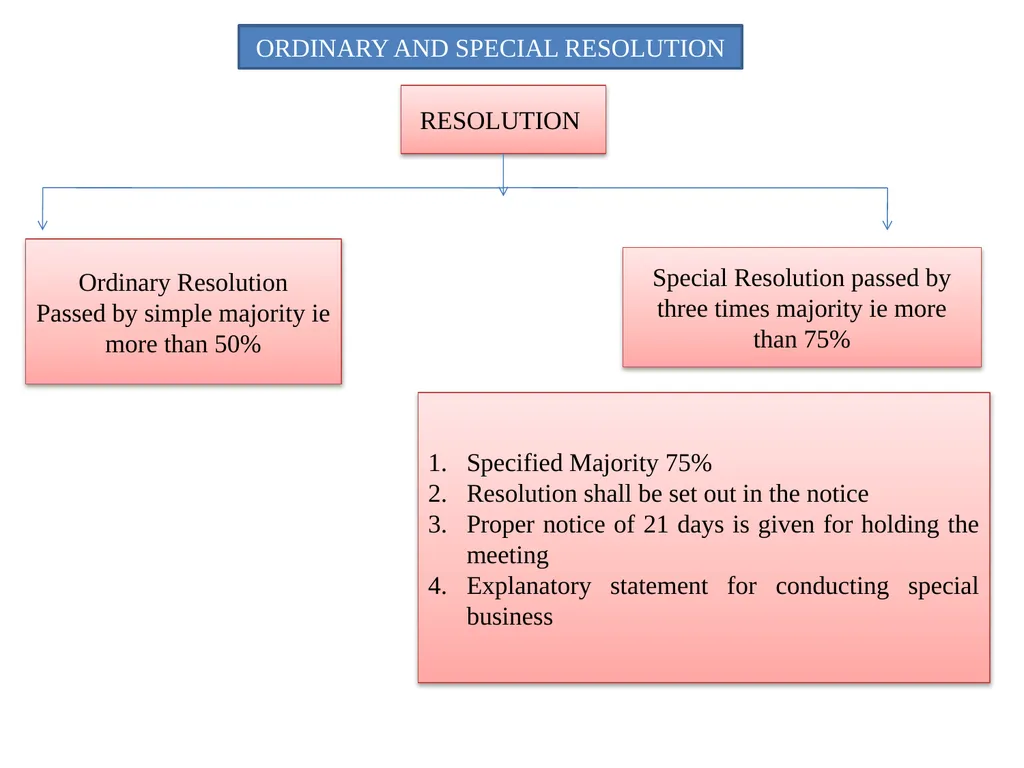 ORDINARY AND SPECIAL RESOLUTION

RESOLUTION

Ordinary Resolution
Passed by simple majority ie more than 50%

Special Resolution passed by three times majority ie more than 75%

1. Specified Majority 75%
2. Resolution shall be set out in the notice
3. Proper notice of 21 days is given for holding the meeting
4. Explanatory statement for conducting special business